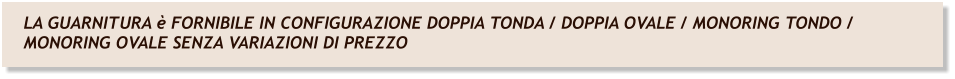 LA GUARNITURA è FORNIBILE IN CONFIGURAZIONE DOPPIA TONDA / DOPPIA OVALE / MONORING TONDO / MONORING OVALE SENZA VARIAZIONI DI PREZZO